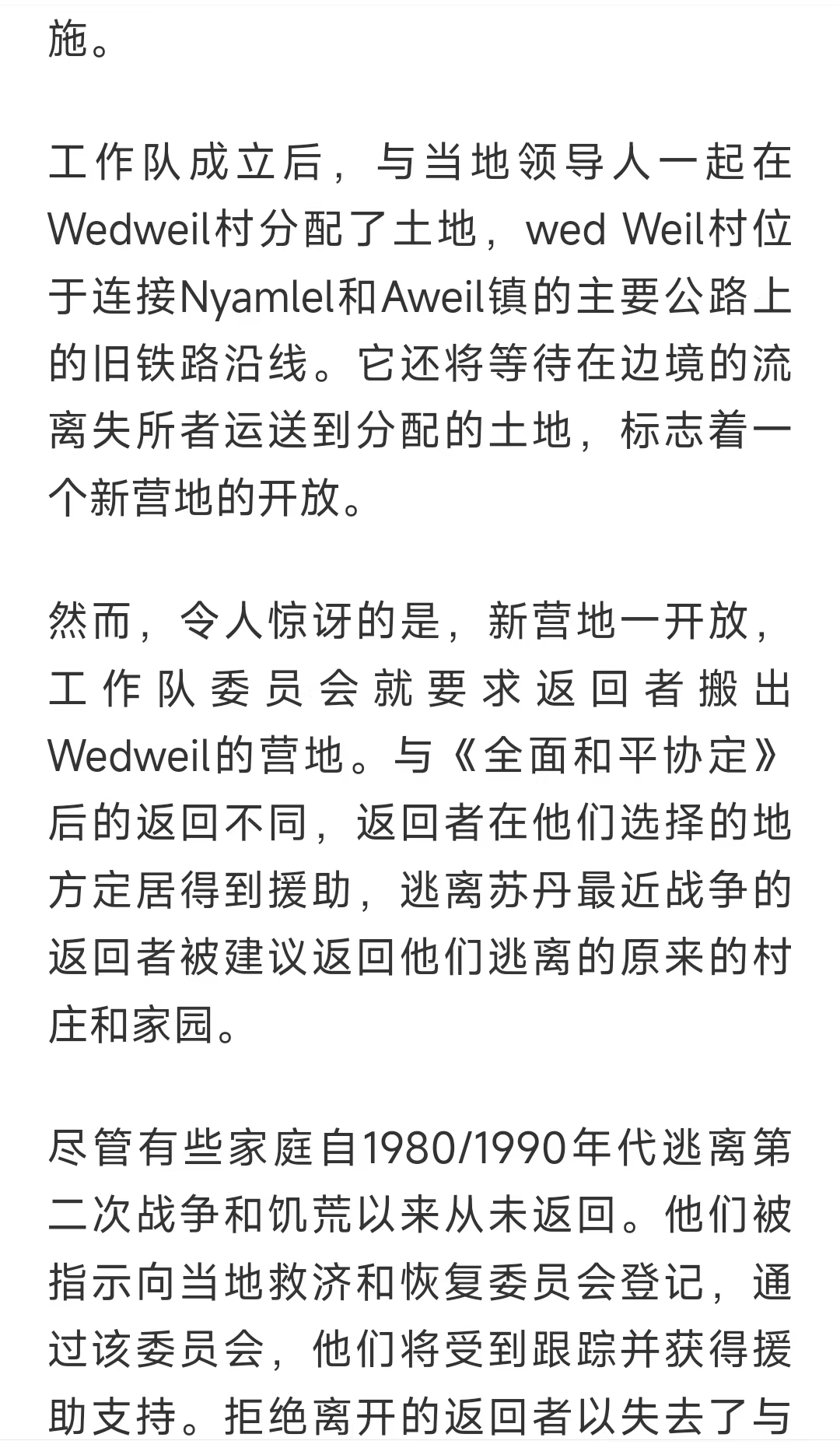 施。

工作队成立后，与当地领导人一起在Wedweil村分配了土地，wed Weil村位于连接Nyamlel和Aweil镇的主要公路上的旧铁路沿线。它还将等待在边境的流离失所者运送到分配的土地，标志着一个新营地的开放。

然而，令人惊讶的是，新营地一开放，工作队委员会就要求返回者搬出Wedweil的营地。与《全面和平协定》后的返回不同，返回者在他们选择的地方定居得到援助，逃离苏丹最近战争的返回者被建议返回他们逃离的原来的村庄和家园。

尽管有些家庭自1980/1990年代逃离第二次战争和饥荒以来从未返回。他们被指示向当地救济和恢复委员会登记，通过该委员会，他们将受到跟踪并获得援助支持。拒绝离开的返回者以失去了与